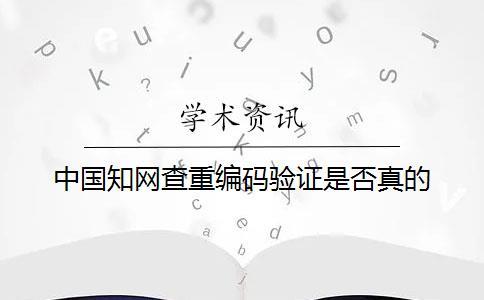 学术资讯

中国知网查重编码验证是否真的